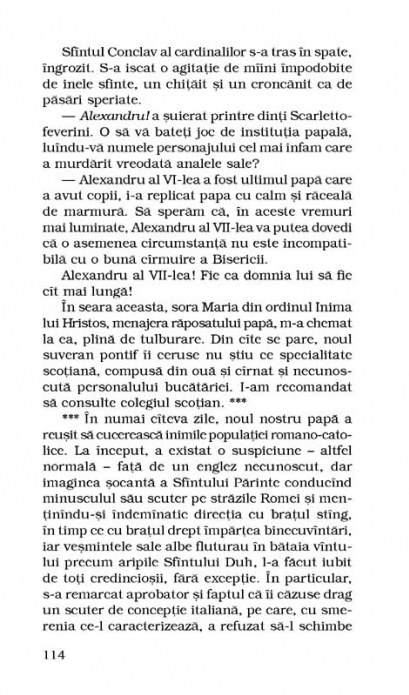 Sfîntul Conclav al cardinalilor s-a tras în spate, îngrozit. S-a iscat o agitație de mîini împodobite de inele sfinte, un chițăit și un croncănit ca de păsări speriate.

— *Alexandru!* a șuierat printre dinți Scarlettofeverini. O să vă bateți joc de instituția papală, luîndu-vă numele personajului cel mai infam care a murdărit vreodată analele sale?

— Alexandru al VI-lea a fost ultimul papă care a avut copii, i-a replicat papa cu calm și răceală de marmură. Să sperăm că, în aceste vremuri mai luminate, Alexandru al VII-lea va putea dovedi că o asemenea circumstanță nu este incompatibilă cu o bună cîrmuire a Bisericii.

Alexandru al VII-lea! Fie ca domnia lui să fie cît mai lungă!

În seara aceasta, sora Maria din ordinul Inima lui Hristos, menajera răposatului papă, m-a chemat la ea, plină de tulburare. Din cîte se pare, noul suveran pontif îi ceruse nu știu ce specialitate scoțiană, compusă din ouă și cîrnat și necunoscută personalului bucătăriei. I-am recomandat să consulte colegiul scoțian. ***

*** În numai cîteva zile, noul nostru papă a reușit să cucerească inimile populației romano-catolice. La început, a existat o suspiciune – altfel normală – față de un englez necunoscut, dar imaginea șocantă a Sfîntului Părinte conducînd minusculul său scuter pe străzile Romei și menținîndu-și îndemînatic direcția cu brațul stîng, în timp ce cu brațul drept împărțea binecuvîntări, iar veșmintele sale albe fluturau în bătaia vîntului precum aripile Sfîntului Duh, l-a făcut iubit de toți credincioșii, fără excepție. În particular, s-a remarcat aprobator și faptul că îi căzuse drag un scuter de concepție italiană, pe care, cu smerenia ce-l caracterizează, a refuzat să-l schimbe

114